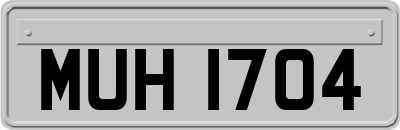 MUH 1704